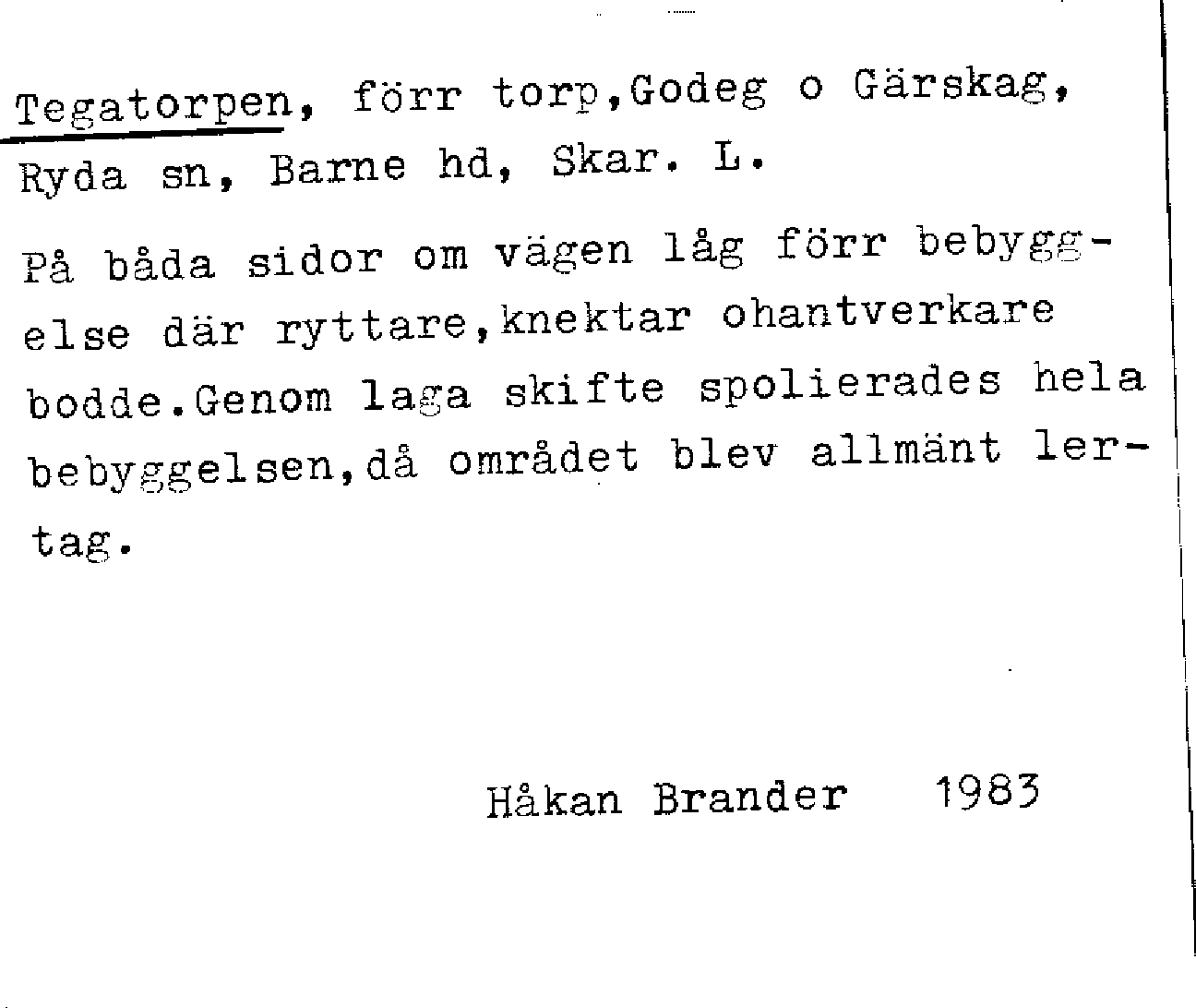 Tegatorpen, förr torp,Godeg o Gärskag, Ryda sn, Barne hd, Skar. L.

På båda sidor om vägen låg förr bebyggelse där ryttare,knektar ohantverkare bodde.Genom laga skifte spolierades hela bebyggelsen,då området blev allmänt lertag.

Håkan Brander 1983